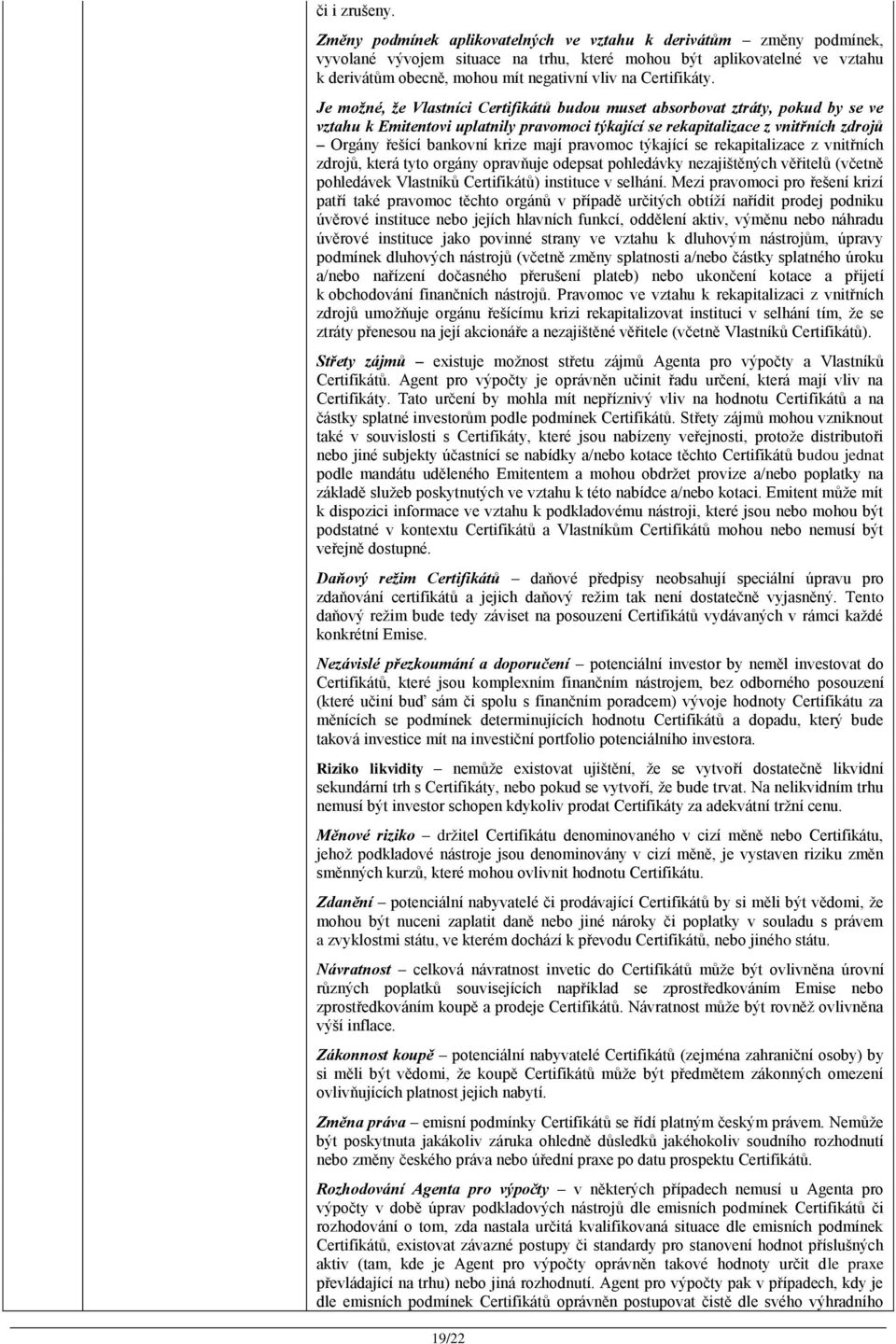 či i zrušeny.

Změny podmínek aplikovatelných ve vztahu k derivátům – změny podmínek, vyvolané vývojem situace na trhu, které mohou být aplikovatelné ve vztahu k derivátům obecně, mohou mít negativní vliv na Certifikáty.

Je možné, že Vlastníci Certifikátů budou muset absorbovat ztráty, pokud by se ve vztahu k Emitentovi uplatnily pravomoci týkající se rekapitalizace z vnitřních zdrojů – Orgány řešící bankovní krize mají pravomoc týkající se rekapitalizace z vnitřních zdrojů, která tyto orgány opravňuje odepsat pohledávky nezajištěných věřitelů (včetně pohledávek Vlastníků Certifikátů) instituce v selhání. Mezi pravomoci pro řešení krizí patří také pravomoc těchto orgánů v případě určitých obtíží nařídit prodej podniku úvěrové instituce nebo jejích hlavních funkcí, oddělení aktiv, výměnu nebo náhradu úvěrové instituce jako povinné strany ve vztahu k dluhovým nástrojům, úpravy podmínek dluhových nástrojů (včetně změny splatnosti a/nebo částky splatného úroku a/nebo nařízení dočasného přerušení plateb) nebo ukončení kotace a přijetí k obchodování finančních nástrojů. Pravomoc ve vztahu k rekapitalizaci z vnitřních zdrojů umožňuje orgánu řešícímu krizi rekapitalizovat instituci v selhání tím, že se ztráty přenesou na její akcionáře a nezajištěné věřitele (včetně Vlastníků Certifikátů).

Střety zájmů – existuje možnost střetu zájmů Agenta pro výpočty a Vlastníků Certifikátů. Agent pro výpočty je oprávněn učinit řadu určení, která mají vliv na Certifikáty. Tato určení by mohla mít nepříznivý vliv na hodnotu Certifikátů a na částky splatné investorům podle podmínek Certifikátů. Střety zájmů mohou vzniknout také v souvislosti s Certifikáty, které jsou nabízeny veřejnosti, protože distributoři nebo jiné subjekty účastnící se nabídky a/nebo kotace těchto Certifikátů budou jednat podle mandátu uděleného Emitentem a mohou obdržet provize a/nebo poplatky na základě služeb poskytnutých ve vztahu k této nabídce a/nebo kotaci. Emitent může mít k dispozici informace ve vztahu k podkladovému nástroji, které jsou nebo mohou být podstatné v kontextu Certifikátů a Vlastníkům Certifikátů mohou nebo nemusí být veřejně dostupné.

Daňový režim Certifikátů – daňové předpisy neobsahují speciální úpravu pro zdaňování certifikátů a jejich daňový režim tak není dostatečně vyjasněný. Tento daňový režim bude tedy záviset na posouzení Certifikátů vydávaných v rámci každé konkrétní Emise.

Nezávislé přezkoumání a doporučení – potenciální investor by neměl investovat do Certifikátů, které jsou komplexním finančním nástrojem, bez odborného posouzení (které učiní buď sám či spolu s finančním poradcem) vývoje hodnoty Certifikátů za měnících se podmínek determinujících hodnotu Certifikátů a dopadu, který bude taková investice mít na investiční portfolio potenciálního investora.

Riziko likvidity – nemůže existovat ujištění, že se vytvoří dostatečně likvidní sekundární trh s Certifikáty, nebo pokud se vytvoří, že bude trvat. Na nelikvidním trhu nemusí být investor schopen kdykoliv prodat Certifikáty za adekvátní tržní cenu.

Měnové riziko – držitel Certifikátu denominovaného v cizí měně nebo Certifikátu, jehož podkladové nástroje jsou denominovány v cizí měně, je vystaven riziku změn směnných kurzů, které mohou ovlivnit hodnotu Certifikátu.

Zdanění – potenciální nabyvatelé či prodávající Certifikátů by si měli být vědomi, že mohou být nuceni zaplatit daně nebo jiné nároky či poplatky v souladu s právem a zvyklostmi státu, ve kterém dochází k převodu Certifikátů, nebo jiného státu.

Návratnost – celková návratnost invetic do Certifikátů může být ovlivněna úrovní různých poplatků souvisejících například se zprostředkováním Emise nebo zprostředkováním koupě a prodeje Certifikátů. Návratnost může být rovněž ovlivněna výší inflace.

Zákonnost koupě – potenciální nabyvatelé Certifikátů (zejména zahraniční osoby) by si měli být vědomi, že koupě Certifikátů může být předmětem zákonných omezení ovlivňujících platnost jejich nabytí.

Změna práva – emisní podmínky Certifikátů se řídí platným českým právem. Nemůže být poskytnuta jakákoliv záruka ohledně důsledků jakéhokoliv soudního rozhodnutí nebo změny českého práva nebo úřední praxe po datu prospektu Certifikátů.

Rozhodování Agenta pro výpočty – v některých případech nemusí u Agenta pro výpočty v době úprav podkladových nástrojů dle emisních podmínek Certifikátů či rozhodování o tom, zda nastala určitá kvalifikovaná situace dle emisních podmínek Certifikátů, existovat závazné postupy či standardy pro stanovení hodnot příslušných aktiv (tam, kde je Agent pro výpočty oprávněn takové hodnoty určit dle praxe převládající na trhu) nebo jiná rozhodnutí. Agent pro výpočty pak v případech, kdy je dle emisních podmínek Certifikátů oprávněn postupovat čistě dle svého výhradního

19/22